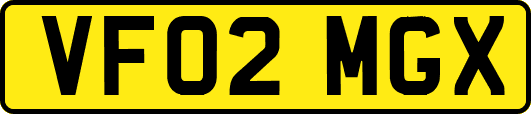 VF02 MGX